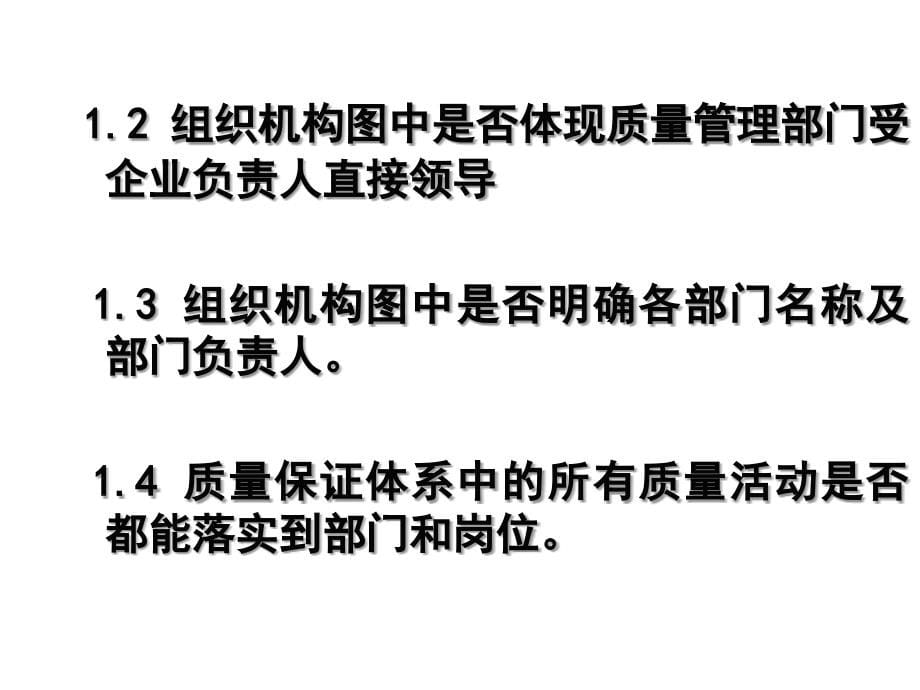 1.2 组织机构图中是否体现质量管理部门受企业负责人直接领导

1.3 组织机构图中是否明确各部门名称及部门负责人。

1.4 质量保证体系中的所有质量活动是否都能落实到部门和岗位。